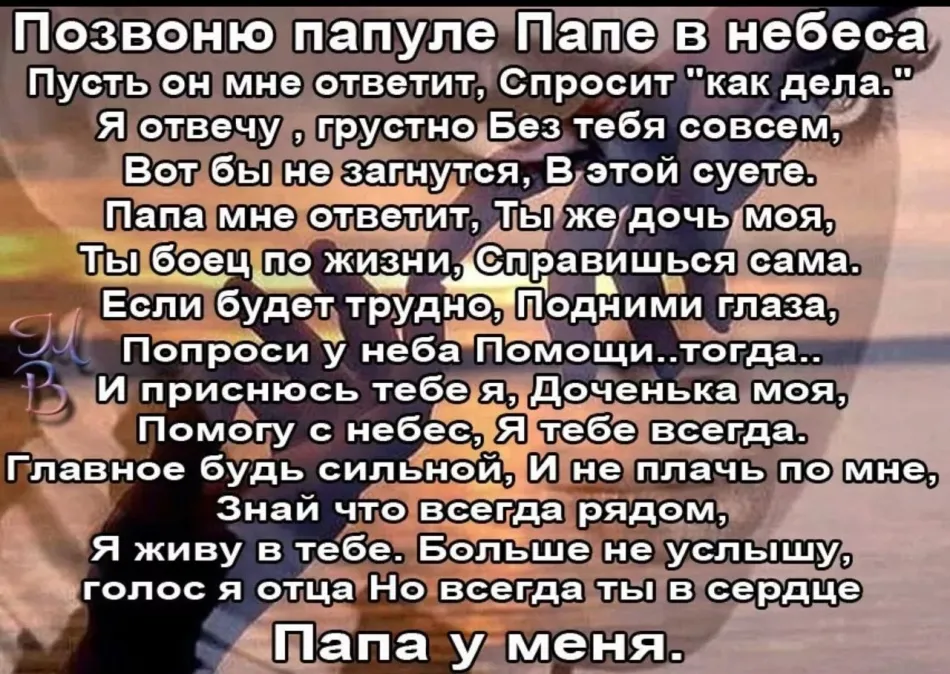 Позвоню папуле Папе в небеса
Пусть он мне ответит, Спросит "как дела."
Я отвечу , грустно Без тебя совсем,
Вот бы не загнутся, В этой суете.
Папа мне ответит, Ты же дочь моя,
Ты боец по жизни, Справишься сама.
Если будет трудно, Подними глаза,
Попроси у неба Помощи..тогда..
И приснюсь тебе я, Доченька моя,
Помогу с небес, Я тебе всегда.
Главное будь сильной, И не плачь по мне,
Знай что всегда рядом,
Я живу в тебе. Больше не услышу,
голос я отца Но всегда ты в сердце
Папа у меня.

М
В